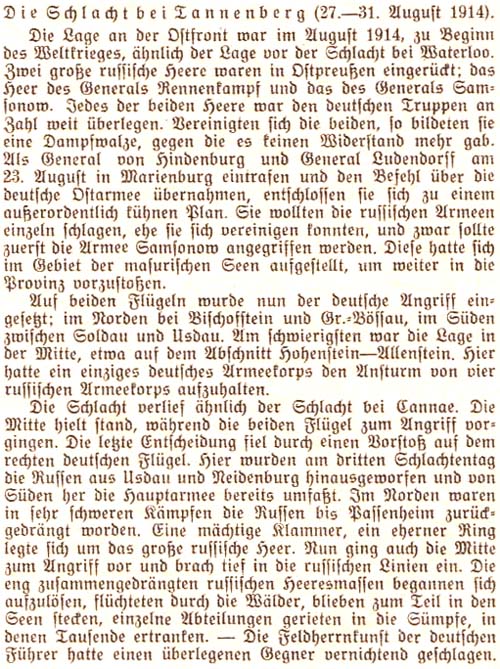 Die Schlacht bei Tannenberg (27.—31. August 1914).

Die Lage an der Ostfront war im August 1914, zu Beginn des Weltkrieges, ähnlich der Lage vor der Schlacht bei Waterloo. Zwei große russische Heere waren in Ostpreußen eingerückt; das Heer des Generals Rennenkampf und das des Generals Samsonow. Jedes der beiden Heere war den deutschen Truppen an Zahl weit überlegen. Vereinigten sich die beiden, so bildeten sie eine Dampfwalze, gegen die es keinen Widerstand mehr gab. Als General von Hindenburg und General Ludendorff am 23. August in Marienburg eintrafen und den Befehl über die deutsche Ostarmee übernahmen, entschlossen sie sich zu einem außerordentlich kühnen Plan. Sie wollten die russischen Armeen einzeln schlagen, ehe sie sich vereinigen konnten, und zwar sollte zuerst die Armee Samsonow angegriffen werden. Diese hatte sich im Gebiet der masurischen Seen aufgestellt, um weiter in die Provinz vorzustoßen.

Auf beiden Flügeln wurde nun der deutsche Angriff eingesetzt; im Norden bei Bischofstein und Gr.-Bössau, im Süden zwischen Soldau und Usdau. Am schwierigsten war die Lage in der Mitte, etwa auf dem Abschnitt Hohenstein—Allenstein. Hier hatte ein einziges deutsches Armeekorps den Ansturm von vier russischen Armeekorps aufzuhalten.

Die Schlacht verlief ähnlich der Schlacht bei Cannae. Die Mitte hielt stand, während die beiden Flügel zum Angriff vorgingen. Die letzte Entscheidung fiel durch einen Vorstoß auf dem rechten deutschen Flügel. Hier wurden am dritten Schlachtentag die Russen aus Usdau und Neidenburg hinausgeworfen und von Süden her die Hauptarmee bereits umfaßt. Im Norden waren in sehr schweren Kämpfen die Russen bis Passenheim zurückgedrängt worden. Eine mächtige Klammer, ein eherner Ring legte sich um das große russische Heer. Nun ging auch die Mitte zum Angriff vor und brach tief in die russischen Linien ein. Die eng zusammengedrängten russischen Heeresmassen begannen sich aufzulösen, flüchteten durch die Wälder, blieben zum Teil in den Seen stecken, einzelne Abteilungen gerieten in die Sümpfe, in denen Tausende ertranken. — Die Feldherrnkunst der deutschen Führer hatte einen überlegenen Gegner vernichtend geschlagen.